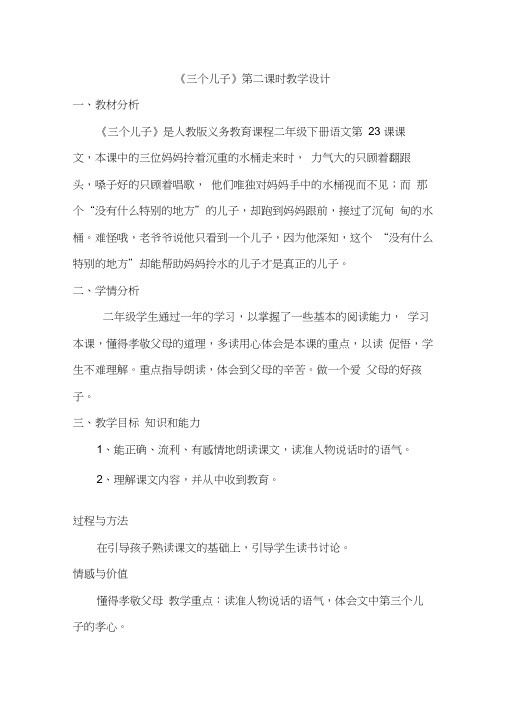 《三个儿子》第二课时教学设计

一、教材分析

《三个儿子》是人教版义务教育课程二年级下册语文第 23 课课文，本课中的三位妈妈拎着沉重的水桶走来时， 力气大的只顾着翻跟头，嗓子好的只顾着唱歌， 他们唯独对妈妈手中的水桶视而不见；而 那个“没有什么特别的地方”的儿子，却跑到妈妈跟前，接过了沉甸 甸的水桶。难怪哦，老爷爷说他只看到一个儿子，因为他深知，这个 “没有什么特别的地方”却能帮助妈妈拎水的儿子才是真正的儿子。

二、学情分析

二年级学生通过一年的学习，以掌握了一些基本的阅读能力， 学习本课，懂得孝敬父母的道理，多读用心体会是本课的重点，以读 促悟，学生不难理解。重点指导朗读，体会到父母的辛苦。做一个爱 父母的好孩子。

三、教学目标 知识和能力

1、能正确、流利、有感情地朗读课文，读准人物说话时的语气。

2、理解课文内容，并从中收到教育。

过程与方法

在引导孩子熟读课文的基础上，引导学生读书讨论。

情感与价值

懂得孝敬父母 教学重点：读准人物说话的语气，体会文中第三个儿子的孝心。